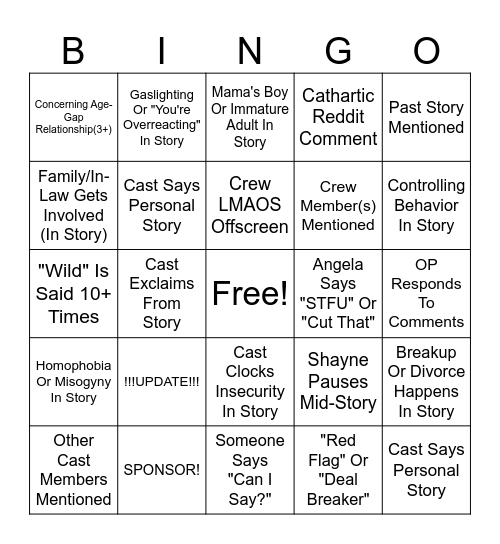 | B | I | N | G | O |
|---|---|---|---|---|
| Concerning Age-Gap Relationship(3+) | Gaslighting Or "You're Overreacting" In Story | Mama's Boy Or Immature Adult In Story | Cathartic Reddit Comment | Past Story Mentioned |
| Family/In-Law Gets Involved (In Story) | Cast Says Personal Story | Crew LMAOS Offscreen | Crew Member(s) Mentioned | Controlling Behavior In Story |
| "Wild" Is Said 10+ Times | Cast Exclaims From Story | Free! | Angela Says "STFU" Or "Cut That" | OP Responds To Comments |
| Homophobia Or Misogyny In Story | !!!UPDATE!!! | Cast Clocks Insecurity In Story | Shayne Pauses Mid-Story | Breakup Or Divorce Happens In Story |
| Other Cast Members Mentioned | SPONSOR! | Someone Says "Can I Say?" | "Red Flag" Or "Deal Breaker" | Cast Says Personal Story |